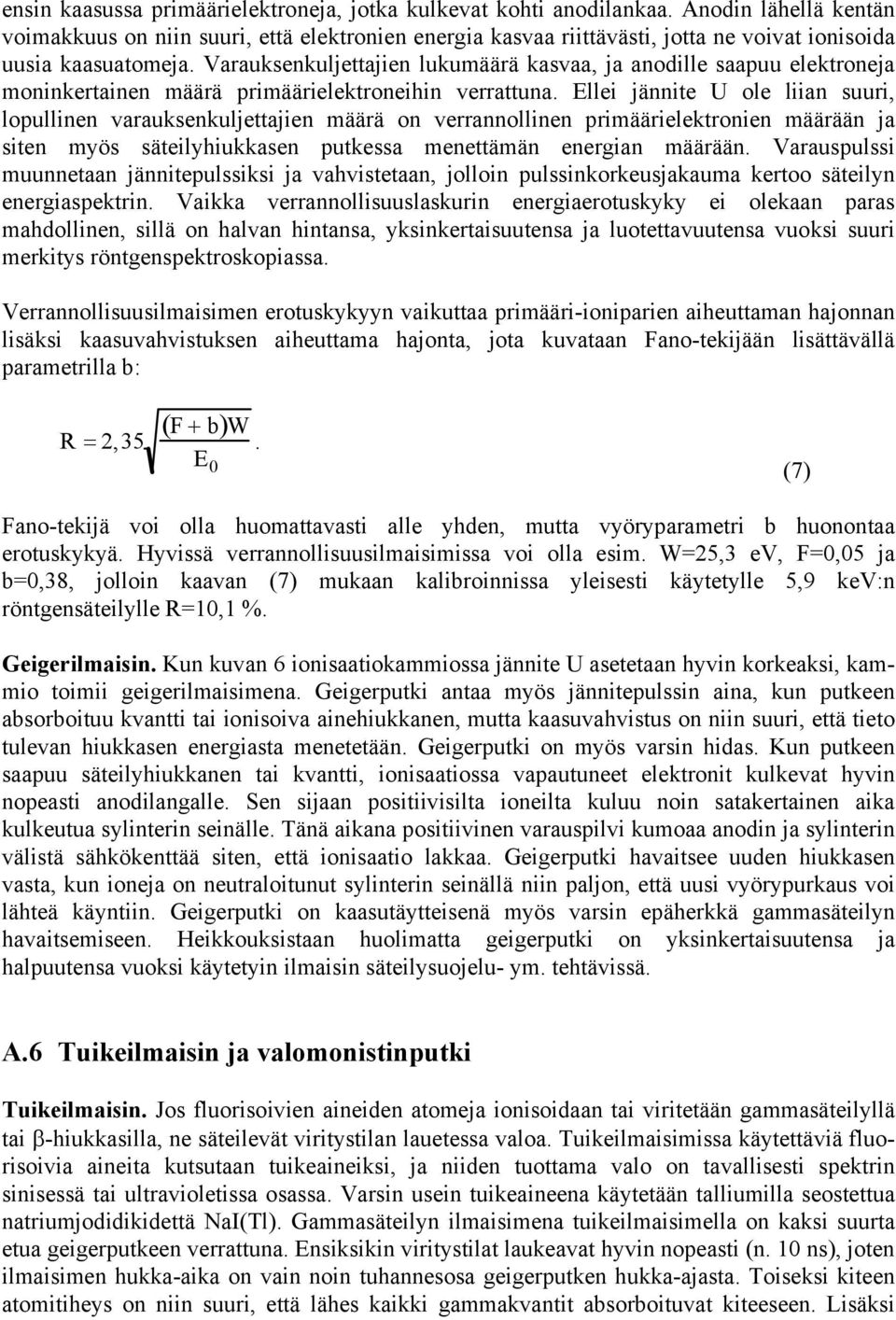 ensin kaasussa primäärielektroneja, jotka kulkevat kohti anodilankaa. Anodin lähellä kentän voimakkuus on niin suuri, että elektronien energia kasvaa riittävästi, jotta ne voivat ionisoida uusia kaasuatomeja. Varauksenkuljettajien lukumäärä kasvaa, ja anodille saapuu elektroneja moninkertainen määrä primäärielektroneihin verrattuna. Ellei jännite U ole liian suuri, lopullinen varauksenkuljettajien määrä on verrannollinen primäärielektronien määrään ja siten myös säteilyhiukkasen putkessa menettämän energian määrään. Varauspulssi muunnetaan jännitepulssiksi ja vahvistetaan, jolloin pulssinkorkeusjakauma kertoo säteilyn energiaspektrin. Vaikka verrannollisuuslaskurin energiaerotuskyky ei olekaan paras mahdollinen, sillä on halvan hintansa, yksinkertaisuutensa ja luotettavuutensa vuoksi suuri merkitys röntgenspektroskopiassa.

Verrannollisuusilmaisimen erotuskykyyn vaikuttaa primääri-ioniparien aiheuttaman hajonnan lisäksi kaasuvahvistuksen aiheuttama hajonta, jota kuvataan Fano-tekijään lisättävällä parametrilla b:

$R = 2,35\sqrt{\frac{(F+b)W}{E_0}}.$ (7)

Fano-tekijä voi olla huomattavasti alle yhden, mutta vyöryparametri b huonontaa erotuskykyä. Hyvissä verrannollisuusilmaisimissa voi olla esim. W=25,3 eV, F=0,05 ja b=0,38, jolloin kaavan (7) mukaan kalibroinnissa yleisesti käytetylle 5,9 keV:n röntgensäteilylle R=10,1 %.

Geigerilmaisin. Kun kuvan 6 ionisaatiokammiossa jännite U asetetaan hyvin korkeaksi, kammio toimii geigerilmaisimena. Geigerputki antaa myös jännitepulssin aina, kun putkeen absorboituu kvantti tai ionisoiva ainehiukkanen, mutta kaasuvahvistus on niin suuri, että tieto tulevan hiukkasen energiasta menetetään. Geigerputki on myös varsin hidas. Kun putkeen saapuu säteilyhiukkanen tai kvantti, ionisaatiossa vapautuneet elektronit kulkevat hyvin nopeasti anodilangalle. Sen sijaan positiivisilta ioneilta kuluu noin satakertainen aika kulkeutua sylinterin seinälle. Tänä aikana positiivinen varauspilvi kumoaa anodin ja sylinterin välistä sähkökenttää siten, että ionisaatio lakkaa. Geigerputki havaitsee uuden hiukkasen vasta, kun ioneja on neutraloitunut sylinterin seinällä niin paljon, että uusi vyörypurkaus voi lähteä käyntiin. Geigerputki on kaasutäytteisenä myös varsin epäherkkä gammasäteilyn havaitsemiseen. Heikkouksistaan huolimatta geigerputki on yksinkertaisuutensa ja halpuutensa vuoksi käytetyin ilmaisin säteilysuojelu- ym. tehtävissä.

A.6 Tuikeilmaisin ja valomonistinputki

Tuikeilmaisin. Jos fluorisoivien aineiden atomeja ionisoidaan tai viritetään gammasäteilyllä tai β-hiukkasilla, ne säteilevät viritystilan lauetessa valoa. Tuikeilmaisimissa käytettäviä fluorisoivia aineita kutsutaan tuikeaineiksi, ja niiden tuottama valo on tavallisesti spektrin sinisessä tai ultravioletissa osassa. Varsin usein tuikeaineena käytetään talliumilla seostettua natriumjodidikidettä NaI(Tl). Gammasäteilyn ilmaisimena tuikeilmaisimella on kaksi suurta etua geigerputkeen verrattuna. Ensiksikin viritystilat laukeavat hyvin nopeasti (n. 10 ns), joten ilmaisimen hukka-aika on vain noin tuhannesosa geigerputken hukka-ajasta. Toiseksi kiteen atomitiheys on niin suuri, että lähes kaikki gammakvantit absorboituvat kiteeseen. Lisäksi